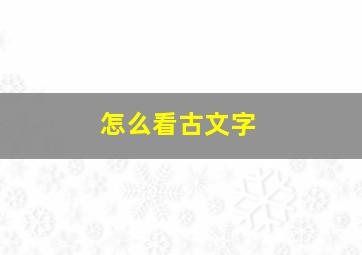 怎么看古文字